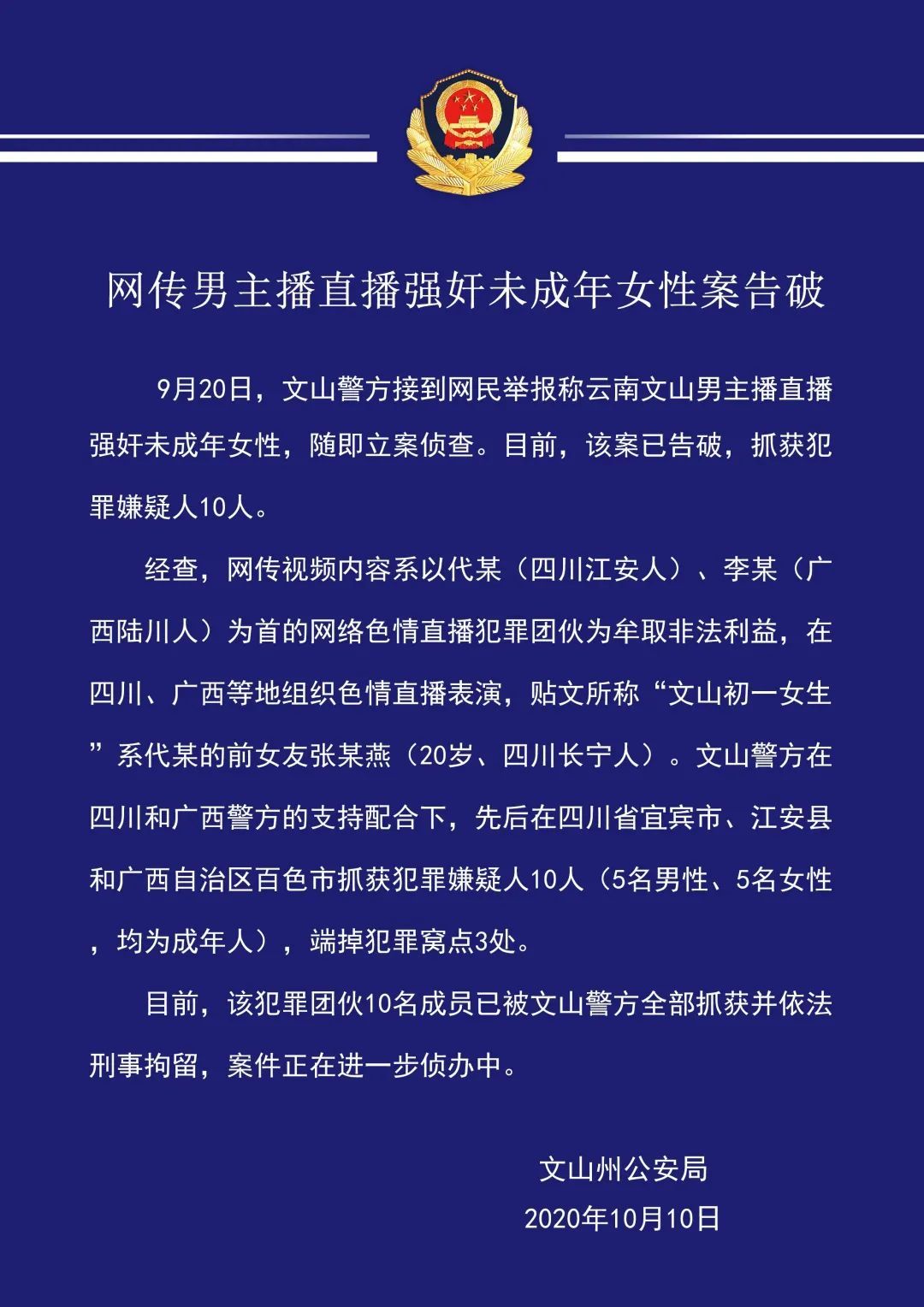 网传男主播直播强奸未成年女性案告破

9月20日，文山警方接到网民举报称云南文山男主播直播强奸未成年女性，随即立案侦查。目前，该案已告破，抓获犯罪嫌疑人10人。

经查，网传视频内容系以代某（四川江安人）、李某（广西陆川人）为首的网络色情直播犯罪团伙为牟取非法利益，在四川、广西等地组织色情直播表演，贴文所称“文山初一女生”系代某的前女友张某燕（20岁、四川长宁人）。文山警方在四川和广西警方的支持配合下，先后在四川省宜宾市、江安县和广西自治区百色市抓获犯罪嫌疑人10人（5名男性、5名女性，均为成年人），端掉犯罪窝点3处。

目前，该犯罪团伙10名成员已被文山警方全部抓获并依法刑事拘留，案件正在进一步侦办中。

文山州公安局
2020年10月10日